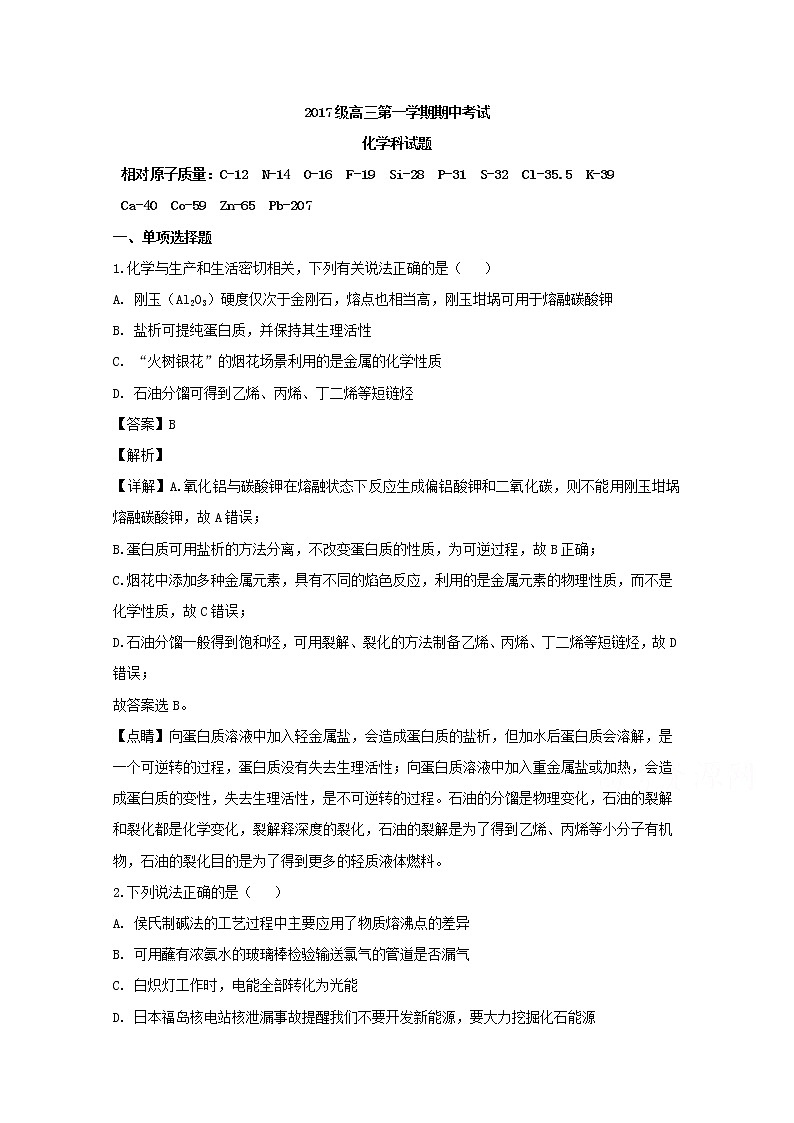 2017级高三第一学期期中考试

化学科试题

相对原子质量：C-12 N-14 O-16 F-19 Si-28 P-31 S-32 Cl-35.5 K-39 Ca-40 Co-59 Zn-65 Pb-207

一、单项选择题

1.化学与生产和生活密切相关，下列有关说法正确的是（　）

A. 刚玉（$Al_2O_3$）硬度仅次于金刚石，熔点也相当高，刚玉坩埚可用于熔融碳酸钾

B. 盐析可提纯蛋白质，并保持其生理活性

C. “火树银花”的烟花场景利用的是金属的化学性质

D. 石油分馏可得到乙烯、丙烯、丁二烯等短链烃

【答案】B

【解析】

【详解】A.氧化铝与碳酸钾在熔融状态下反应生成偏铝酸钾和二氧化碳，则不能用刚玉坩埚熔融碳酸钾，故A错误；

B.蛋白质可用盐析的方法分离，不改变蛋白质的性质，为可逆过程，故B正确；

C.烟花中添加多种金属元素，具有不同的焰色反应，利用的是金属元素的物理性质，而不是化学性质，故C错误；

D.石油分馏一般得到饱和烃，可用裂解、裂化的方法制备乙烯、丙烯、丁二烯等短链烃，故D错误；

故答案选B。

【点睛】向蛋白质溶液中加入轻金属盐，会造成蛋白质的盐析，但加水后蛋白质会溶解，是一个可逆转的过程，蛋白质没有失去生理活性；向蛋白质溶液中加入重金属盐或加热，会造成蛋白质的变性，失去生理活性，是不可逆转的过程。石油的分馏是物理变化，石油的裂解和裂化都是化学变化，裂解释深度的裂化，石油的裂解是为了得到乙烯、丙烯等小分子有机物，石油的裂化目的是为了得到更多的轻质液体燃料。

2.下列说法正确的是（　）

A. 侯氏制碱法的工艺过程中主要应用了物质熔沸点的差异

B. 可用蘸有浓氨水的玻璃棒检验输送氯气的管道是否漏气

C. 白炽灯工作时，电能全部转化为光能

D. 日本福岛核电站核泄漏事故提醒我们不要开发新能源，要大力挖掘化石能源